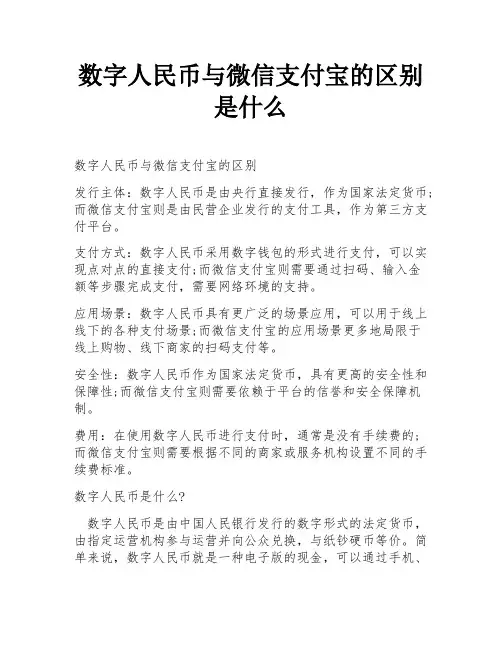 数字人民币与微信支付宝的区别是什么

数字人民币与微信支付宝的区别

发行主体：数字人民币是由央行直接发行，作为国家法定货币；而微信支付宝则是由民营企业发行的支付工具，作为第三方支付平台。

支付方式：数字人民币采用数字钱包的形式进行支付，可以实现点对点的直接支付；而微信支付宝则需要通过扫码、输入金额等步骤完成支付，需要网络环境的支持。

应用场景：数字人民币具有更广泛的场景应用，可以用于线上线下的各种支付场景；而微信支付宝的应用场景更多地局限于线上购物、线下商家的扫码支付等。

安全性：数字人民币作为国家法定货币，具有更高的安全性和保障性；而微信支付宝则需要依赖于平台的信誉和安全保障机制。

费用：在使用数字人民币进行支付时，通常是没有手续费的；而微信支付宝则需要根据不同的商家或服务机构设置不同的手续费标准。

数字人民币是什么?

数字人民币是由中国人民银行发行的数字形式的法定货币，由指定运营机构参与运营并向公众兑换，与纸钞硬币等价。简单来说，数字人民币就是一种电子版的现金，可以通过手机、